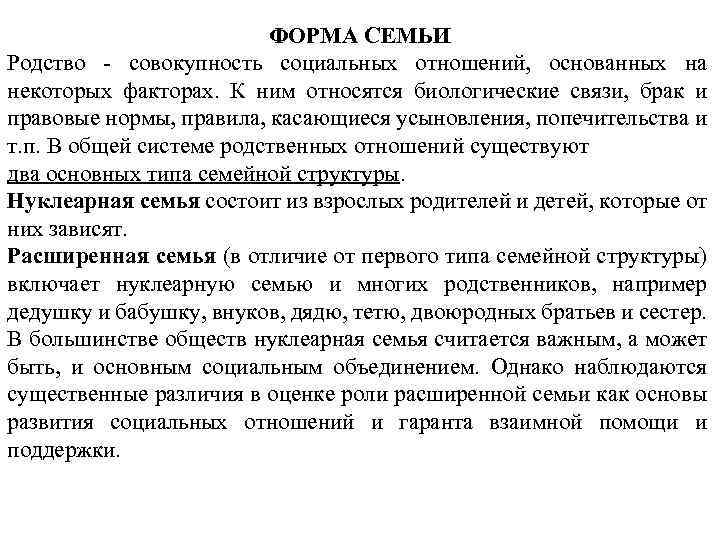 ФОРМА СЕМЬИ

Родство - совокупность социальных отношений, основанных на некоторых факторах. К ним относятся биологические связи, брак и правовые нормы, правила, касающиеся усыновления, попечительства и т.п. В общей системе родственных отношений существуют два основных типа семейной структуры.

Нуклеарная семья состоит из взрослых родителей и детей, которые от них зависят.

Расширенная семья (в отличие от первого типа семейной структуры) включает нуклеарную семью и многих родственников, например дедушку и бабушку, внуков, дядю, тетю, двоюродных братьев и сестер.

В большинстве обществ нуклеарная семья считается важным, а может быть, и основным социальным объединением. Однако наблюдаются существенные различия в оценке роли расширенной семьи как основы развития социальных отношений и гаранта взаимной помощи и поддержки.